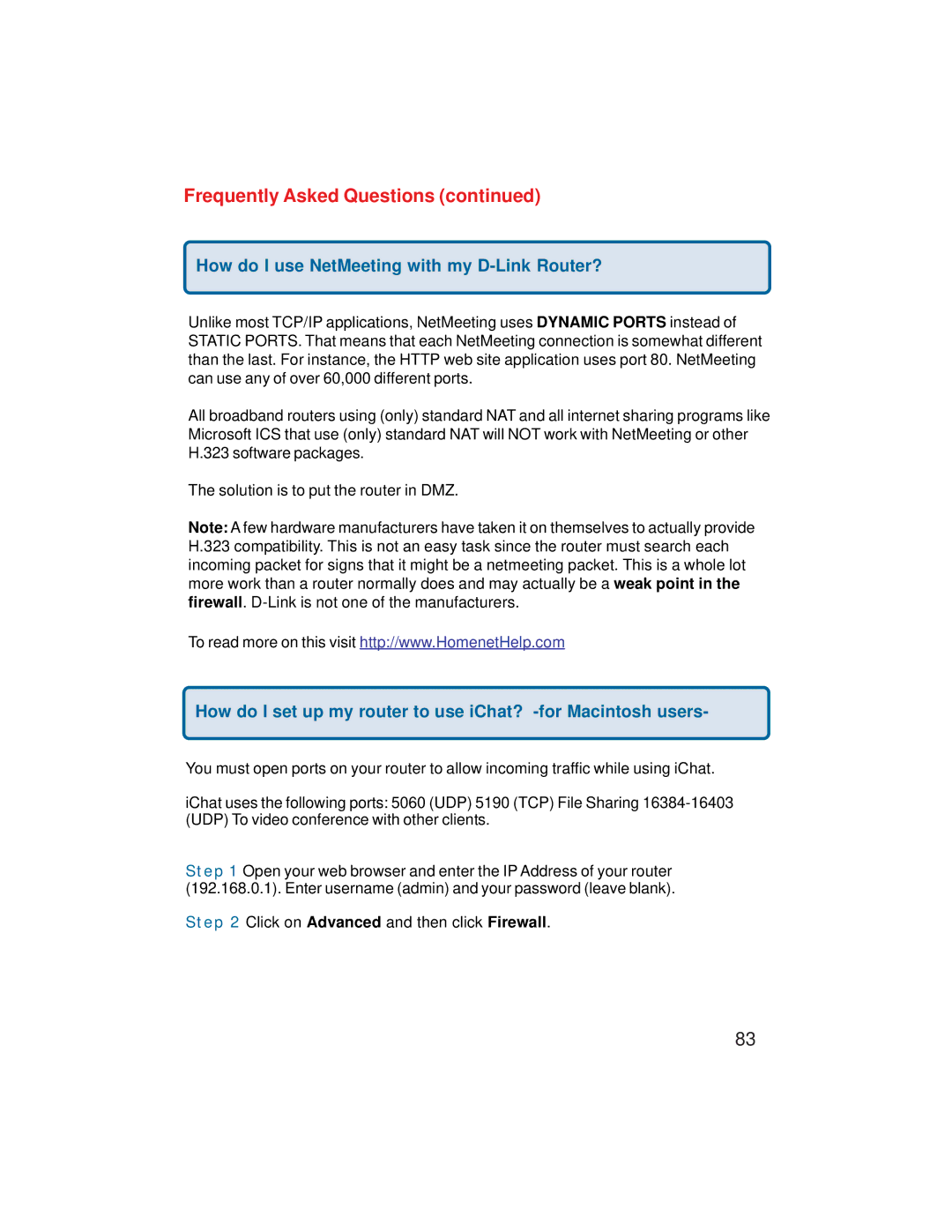 Frequently Asked Questions (continued)

How do I use NetMeeting with my D-Link Router?

Unlike most TCP/IP applications, NetMeeting uses DYNAMIC PORTS instead of STATIC PORTS. That means that each NetMeeting connection is somewhat different than the last. For instance, the HTTP web site application uses port 80. NetMeeting can use any of over 60,000 different ports.

All broadband routers using (only) standard NAT and all internet sharing programs like Microsoft ICS that use (only) standard NAT will NOT work with NetMeeting or other H.323 software packages.

The solution is to put the router in DMZ.

Note: A few hardware manufacturers have taken it on themselves to actually provide H.323 compatibility. This is not an easy task since the router must search each incoming packet for signs that it might be a netmeeting packet. This is a whole lot more work than a router normally does and may actually be a weak point in the firewall. D-Link is not one of the manufacturers.

To read more on this visit http://www.HomenetHelp.com

How do I set up my router to use iChat? -for Macintosh users-

You must open ports on your router to allow incoming traffic while using iChat.

iChat uses the following ports: 5060 (UDP) 5190 (TCP) File Sharing 16384-16403 (UDP) To video conference with other clients.

Step 1 Open your web browser and enter the IP Address of your router (192.168.0.1). Enter username (admin) and your password (leave blank).

Step 2 Click on Advanced and then click Firewall.

83